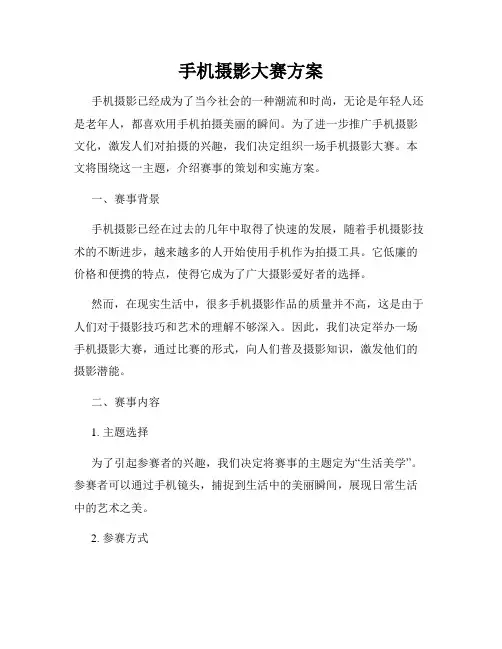 手机摄影大赛方案

手机摄影已经成为了当今社会的一种潮流和时尚，无论是年轻人还是老年人，都喜欢用手机拍摄美丽的瞬间。为了进一步推广手机摄影文化，激发人们对拍摄的兴趣，我们决定组织一场手机摄影大赛。本文将围绕这一主题，介绍赛事的策划和实施方案。

一、赛事背景

手机摄影已经在过去的几年中取得了快速的发展，随着手机摄影技术的不断进步，越来越多的人开始使用手机作为拍摄工具。它低廉的价格和便携的特点，使得它成为了广大摄影爱好者的选择。

然而，在现实生活中，很多手机摄影作品的质量并不高，这是由于人们对于摄影技巧和艺术的理解不够深入。因此，我们决定举办一场手机摄影大赛，通过比赛的形式，向人们普及摄影知识，激发他们的摄影潜能。

二、赛事内容

1. 主题选择

为了引起参赛者的兴趣，我们决定将赛事的主题定为“生活美学”。参赛者可以通过手机镜头，捕捉到生活中的美丽瞬间，展现日常生活中的艺术之美。

2. 参赛方式